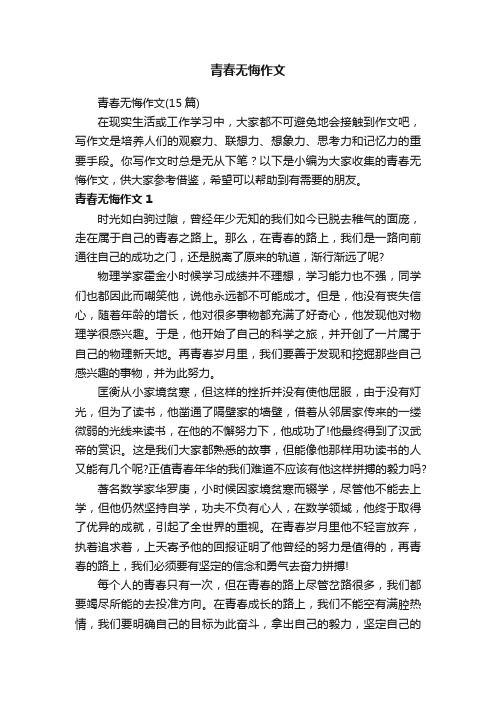 青春无悔作文

青春无悔作文(15 篇)

在现实生活或工作学习中，大家都不可避免地会接触到作文吧，写作文是培养人们的观察力、联想力、想象力、思考力和记忆力的重要手段。你写作文时总是无从下笔？以下是小编为大家收集的青春无悔作文，供大家参考借鉴，希望可以帮助到有需要的朋友。

青春无悔作文 1

时光如白驹过隙，曾经年少无知的我们如今已脱去稚气的面庞，走在属于自己的青春之路上。那么，在青春的路上，我们是一路向前通往自己的成功之门，还是脱离了原来的轨道，渐行渐远了呢?

物理学家霍金小时候学习成绩并不理想，学习能力也不强，同学们也都因此而嘲笑他，说他永远都不可能成才。但是，他没有丧失信心，随着年龄的增长，他对很多事物都充满了好奇心，他发现他对物理学很感兴趣。于是，他开始了自己的科学之旅，并开创了一片属于自己的物理新天地。再青春岁月里，我们要善于发现和挖掘那些自己感兴趣的事物，并为此努力。

匡衡从小家境贫寒，但这样的挫折并没有使他屈服，由于没有灯光，但为了读书，他凿通了隔壁家的墙壁，借着从邻居家传来的一缕微弱的光线来读书，在他的不懈努力下，他成功了!他最终得到了汉武帝的赏识。这是我们大家都熟悉的故事，但能像他那样用功读书的人又能有几个呢?正值青春年华的我们难道不应该有他这样拼搏的毅力吗?

著名数学家华罗庚，小时候因家境贫寒而辍学，尽管他不能去上学，但他仍然坚持自学，功夫不负有心人，在数学领域，他终于取得了优异的成就，引起了全世界的重视。在青春岁月里他不轻言放弃，执着追求着，上天寄予他的回报证明了他曾经的努力是值得的，再青春的路上，我们必须要有坚定的信念和勇气去奋力拼搏!

每个人的青春只有一次，但在青春的路上尽管岔路很多，我们都要竭尽所能的去投准方向。在青春成长的路上，我们不能空有满腔热情，我们要明确自己的目标为此奋斗，拿出自己的毅力，坚定自己的